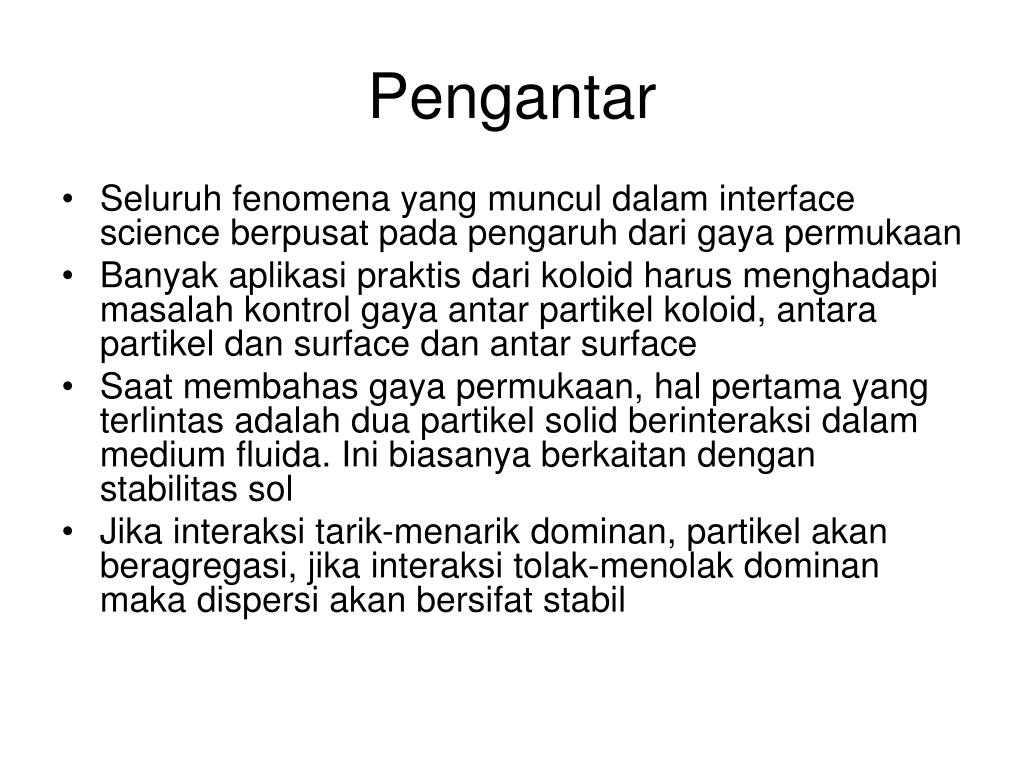 Pengantar

• Seluruh fenomena yang muncul dalam interface science berpusat pada pengaruh dari gaya permukaan
• Banyak aplikasi praktis dari koloid harus menghadapi masalah kontrol gaya antar partikel koloid, antara partikel dan surface dan antar surface
• Saat membahas gaya permukaan, hal pertama yang terlintas adalah dua partikel solid berinteraksi dalam medium fluida. Ini biasanya berkaitan dengan stabilitas sol
• Jika interaksi tarik-menarik dominan, partikel akan beragregasi, jika interaksi tolak-menolak dominan maka dispersi akan bersifat stabil